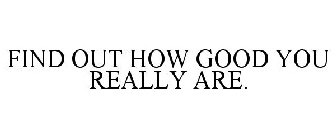 FIND OUT HOW GOOD YOU REALLY ARE.